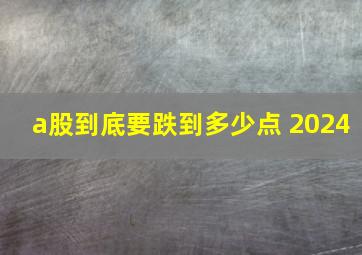 a股到底要跌到多少点 2024